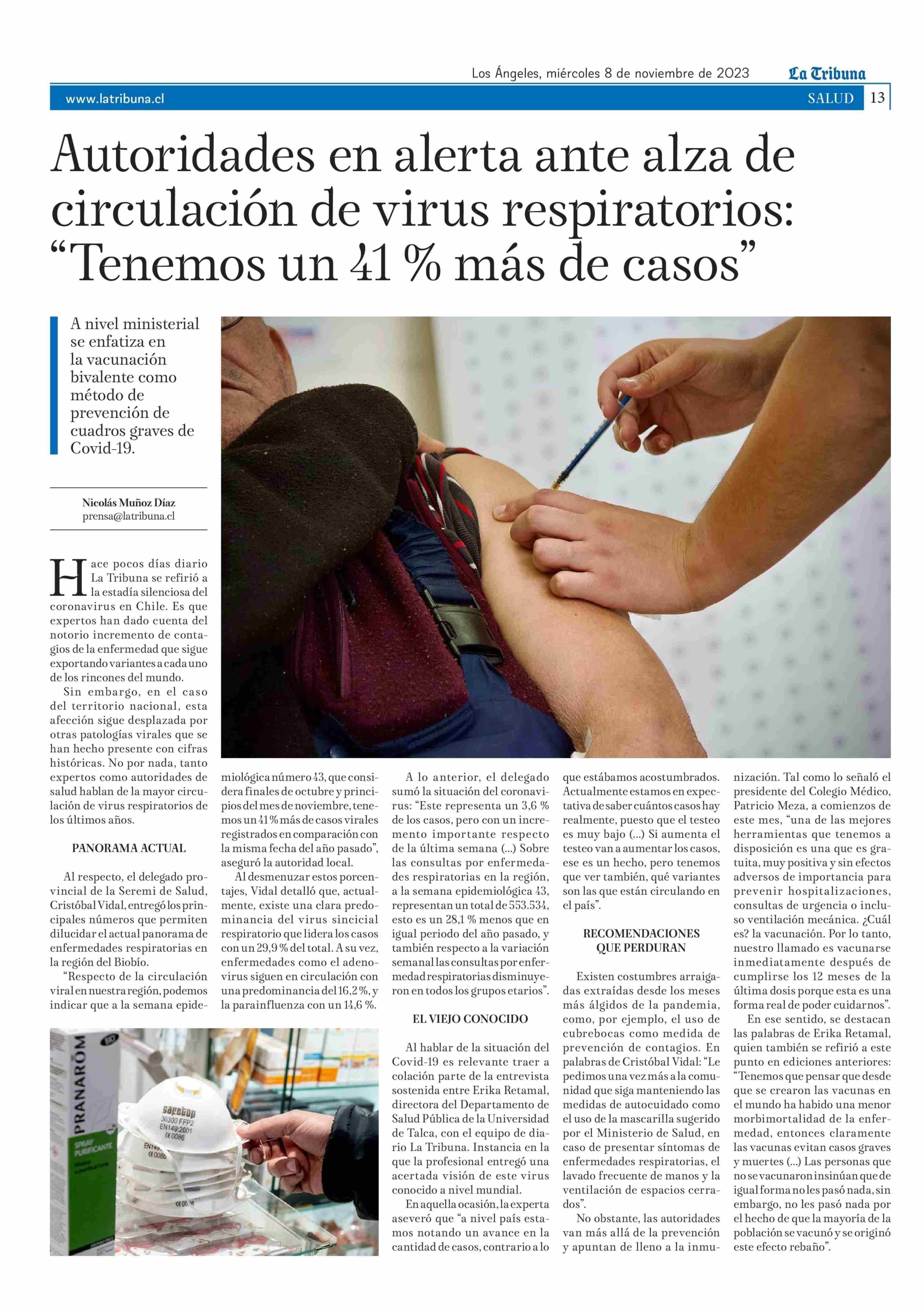 Los Ángeles, miércoles 8 de noviembre de 2023 La Tribuna

www.latribuna.cl

SALUD 13

Autoridades en alerta ante alza de circulación de virus respiratorios: "Tenemos un 41 % más de casos"

A nivel ministerial se enfatiza en la vacunación bivalente como método de prevención de cuadros graves de Covid-19.

Nicolás Muñoz Díaz
prensa@latribuna.cl

Hace pocos días diario La Tribuna se refirió a la estadía silenciosa del coronavirus en Chile. Es que expertos han dado cuenta del notorio incremento de contagios de la enfermedad que sigue exportando variantes a cada uno de los rincones del mundo.

Sin embargo, en el caso del territorio nacional, esta afección sigue desplazada por otras patologías virales que se han hecho presente con cifras históricas. No por nada, tanto expertos como autoridades de salud hablan de la mayor circulación de virus respiratorios de los últimos años.

PANORAMA ACTUAL

Al respecto, el delegado provincial de la Seremi de Salud, Cristóbal Vidal, entregó los principales números que permiten dilucidar el actual panorama de enfermedades respiratorias en la región del Biobío.

"Respecto de la circulación viral en nuestra región, podemos indicar que a la semana epidemiológica número 43, que considera finales de octubre y principios del mes de noviembre, tenemos un 41 % más de casos virales registrados en comparación con la misma fecha del año pasado", aseguró la autoridad local.

Al desmenuzar estos porcentajes, Vidal detalló que, actualmente, existe una clara predominancia del virus sincicial respiratorio que lidera los casos con un 29,9 % del total. A su vez, enfermedades como el adenovirus siguen en circulación con una predominancia del 16,2 %, y la parainfluenza con un 14,6 %.

A lo anterior, el delegado sumó la situación del coronavirus: "Este representa un 3,6 % de los casos, pero con un incremento importante respecto de la última semana (...) Sobre las consultas por enfermedades respiratorias en la región, a la semana epidemiológica 43, representan un total de 553.534, esto es un 28,1 % menos que en igual periodo del año pasado, y también respecto a la variación semanal las consultas por enfermedad respiratorias disminuyeron en todos los grupos etarios".

EL VIEJO CONOCIDO

Al hablar de la situación del Covid-19 es relevante traer a colación parte de la entrevista sostenida entre Erika Retamal, directora del Departamento de Salud Pública de la Universidad de Talca, con el equipo de diario La Tribuna. Instancia en la que la profesional entregó una acertada visión de este virus conocido a nivel mundial.

En aquella ocasión, la experta aseveró que "a nivel país estamos notando un avance en la cantidad de casos, contrario a lo que estábamos acostumbrados. Actualmente estamos en expectativa de saber cuántos casos hay realmente, puesto que el testeo es muy bajo (...) Si aumenta el testeo van a aumentar los casos, ese es un hecho, pero tenemos que ver también, qué variantes son las que están circulando en el país".

RECOMENDACIONES QUE PERDURAN

Existen costumbres arraigadas extraídas desde los meses más álgidos de la pandemia, como, por ejemplo, el uso de cubrebocas como medida de prevención de contagios. En palabras de Cristóbal Vidal: "Le pedimos una vez más a la comunidad que siga manteniendo las medidas de autocuidado como el uso de la mascarilla sugerido por el Ministerio de Salud, en caso de presentar síntomas de enfermedades respiratorias, el lavado frecuente de manos y la ventilación de espacios cerrados".

No obstante, las autoridades van más allá de la prevención y apuntan de lleno a la inmunización. Tal como lo señaló el presidente del Colegio Médico, Patricio Meza, a comienzos de este mes, "una de las mejores herramientas que tenemos a disposición es una que es gratuita, muy positiva y sin efectos adversos de importancia para prevenir hospitalizaciones, consultas de urgencia o incluso ventilación mecánica. ¿Cuál es? la vacunación. Por lo tanto, nuestro llamado es vacunarse inmediatamente después de cumplirse los 12 meses de la última dosis porque esta es una forma real de poder cuidarnos".

En ese sentido, se destacan las palabras de Erika Retamal, quien también se refirió a este punto en ediciones anteriores: "Tenemos que pensar que desde que se crearon las vacunas en el mundo ha habido una menor morbimortalidad de la enfermedad, entonces claramente las vacunas evitan casos graves y muertes (...) Las personas que no se vacunaron insinúan que de igual forma no les pasó nada, sin embargo, no les pasó nada por el hecho de que la mayoría de la población se vacunó y se originó este efecto rebaño".